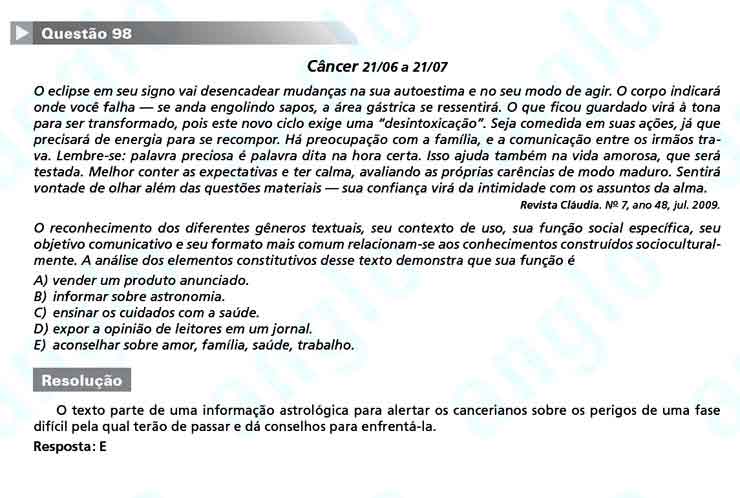 Questão 98

Câncer 21/06 a 21/07

O eclipse em seu signo vai desencadear mudanças na sua autoestima e no seu modo de agir. O corpo indicará onde você falha — se anda engolindo sapos, a área gástrica se ressentirá. O que ficou guardado virá à tona para ser transformado, pois este novo ciclo exige uma "desintoxicação". Seja comedida em suas ações, já que precisará de energia para se recompor. Há preocupação com a família, e a comunicação entre os irmãos trava. Lembre-se: palavra preciosa é palavra dita na hora certa. Isso ajuda também na vida amorosa, que será testada. Melhor conter as expectativas e ter calma, avaliando as próprias carências de modo maduro. Sentirá vontade de olhar além das questões materiais — sua confiança virá da intimidade com os assuntos da alma.

Revista Cláudia. Nº 7, ano 48, jul. 2009.

O reconhecimento dos diferentes gêneros textuais, seu contexto de uso, sua função social específica, seu objetivo comunicativo e seu formato mais comum relacionam-se aos conhecimentos construídos socioculturalmente. A análise dos elementos constitutivos desse texto demonstra que sua função é

A) vender um produto anunciado.
B) informar sobre astronomia.
C) ensinar os cuidados com a saúde.
D) expor a opinião de leitores em um jornal.
E) aconselhar sobre amor, família, saúde, trabalho.

Resolução

O texto parte de uma informação astrológica para alertar os cancerianos sobre os perigos de uma fase difícil pela qual terão de passar e dá conselhos para enfrentá-la.

Resposta: E